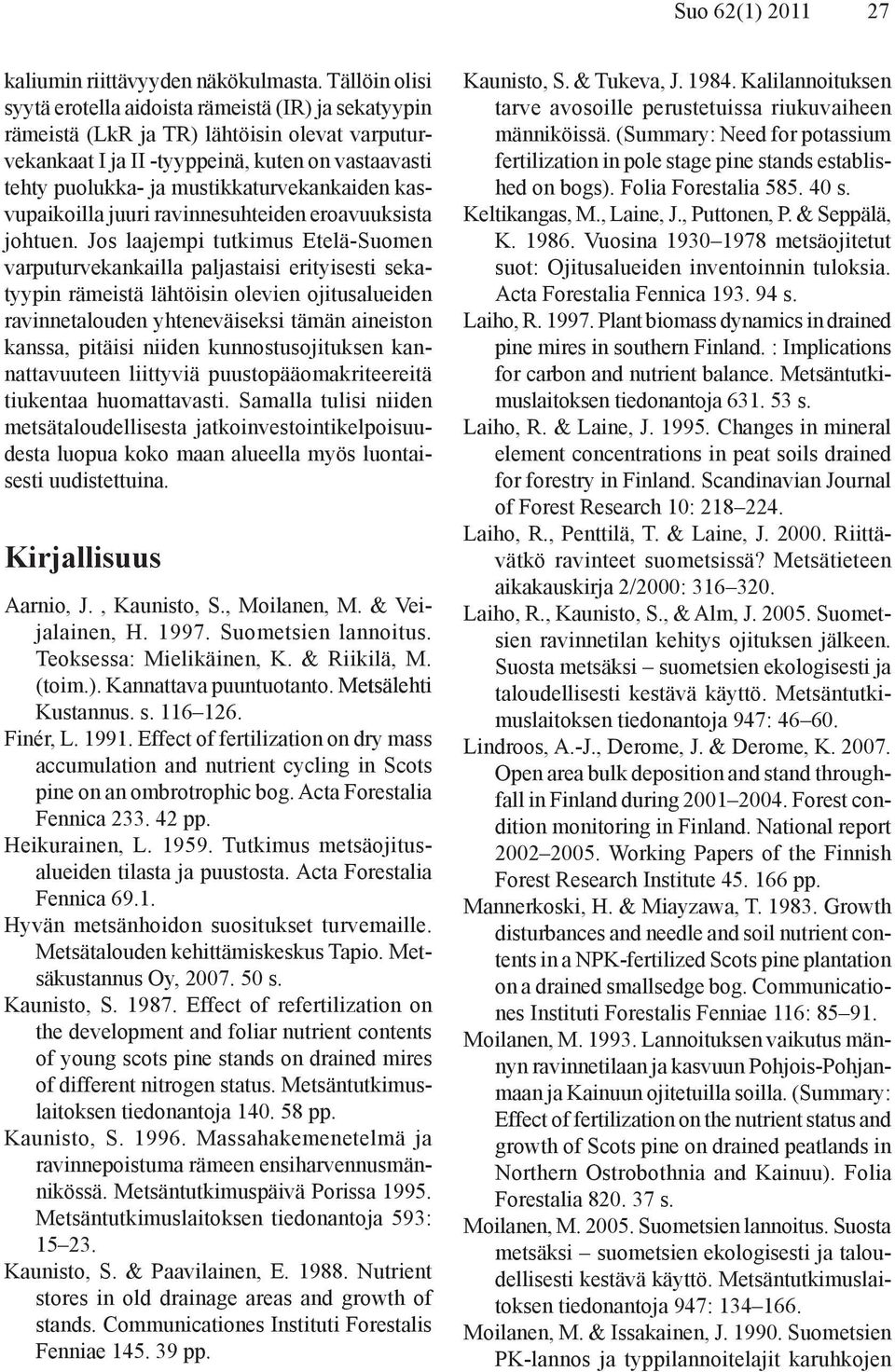 Suo 62(1) 2011 27

kaliumin riittävyyden näkökulmasta. Tällöin olisi syytä erotella aidoista rämeistä (IR) ja sekatyypin rämeistä (LkR ja TR) lähtöisin olevat varputurvekankaat I ja II -tyyppeinä, kuten on vastaavasti tehty puolukka- ja mustikkaturvekankaiden kasvupaikoilla juuri ravinnesuhteiden eroavuuksista johtuen. Jos laajempi tutkimus Etelä-Suomen varputurvekankailla paljastaisi erityisesti sekatyypin rämeistä lähtöisin olevien ojitusalueiden ravinnetalouden yhteneväiseksi tämän aineiston kanssa, pitäisi niiden kunnostusojituksen kannattavuuteen liittyviä puustopääomakriteereitä tiukentaa huomattavasti. Samalla tulisi niiden metsätaloudellisesta jatkoinvestointikelpoisuudesta luopua koko maan alueella myös luontaisesti uudistettuina.

Kirjallisuus

Aarnio, J. , Kaunisto, S., Moilanen, M. & Veijalainen, H. 1997. Suometsien lannoitus. Teoksessa: Mielikäinen, K. & Riikilä, M. (toim.). Kannattava puuntuotanto. Metsälehti Kustannus. s. 116–126.
Finér, L. 1991. Effect of fertilization on dry mass accumulation and nutrient cycling in Scots pine on an ombrotrophic bog. Acta Forestalia Fennica 233. 42 pp.
Heikurainen, L. 1959. Tutkimus metsäojitusalueiden tilasta ja puustosta. Acta Forestalia Fennica 69.1.
Hyvän metsänhoidon suositukset turvemaille. Metsätalouden kehittämiskeskus Tapio. Metsäkustannus Oy, 2007. 50 s.
Kaunisto, S. 1987. Effect of refertilization on the development and foliar nutrient contents of young scots pine stands on drained mires of different nitrogen status. Metsäntutkimuslaitoksen tiedonantoja 140. 58 pp.
Kaunisto, S. 1996. Massahakemenetelmä ja ravinnepoistuma rämeen ensiharvennusmännikössä. Metsäntutkimuspäivä Porissa 1995. Metsäntutkimuslaitoksen tiedonantoja 593: 15–23.
Kaunisto, S. & Paavilainen, E. 1988. Nutrient stores in old drainage areas and growth of stands. Communicationes Instituti Forestalis Fenniae 145. 39 pp.
Kaunisto, S. & Tukeva, J. 1984. Kalilannoituksen tarve avosoille perustetuissa riukuvaiheen männiköissä. (Summary: Need for potassium fertilization in pole stage pine stands established on bogs). Folia Forestalia 585. 40 s.
Keltikangas, M., Laine, J., Puttonen, P. & Seppälä, K. 1986. Vuosina 1930–1978 metsäojitetut suot: Ojitusalueiden inventoinnin tuloksia. Acta Forestalia Fennica 193. 94 s.
Laiho, R. 1997. Plant biomass dynamics in drained pine mires in southern Finland. : Implications for carbon and nutrient balance. Metsäntutkimuslaitoksen tiedonantoja 631. 53 s.
Laiho, R. & Laine, J. 1995. Changes in mineral element concentrations in peat soils drained for forestry in Finland. Scandinavian Journal of Forest Research 10: 218–224.
Laiho, R., Penttilä, T. & Laine, J. 2000. Riittävätkö ravinteet suometsissä? Metsätieteen aikakauskirja 2/2000: 316–320.
Laiho, R., Kaunisto, S., & Alm, J. 2005. Suometsien ravinnetilan kehitys ojituksen jälkeen. Suosta metsäksi – suometsien ekologisesti ja taloudellisesti kestävä käyttö. Metsäntutkimuslaitoksen tiedonantoja 947: 46–60.
Lindroos, A.-J., Derome, J. & Derome, K. 2007. Open area bulk deposition and stand throughfall in Finland during 2001–2004. Forest condition monitoring in Finland. National report 2002–2005. Working Papers of the Finnish Forest Research Institute 45. 166 pp.
Mannerkoski, H. & Miayzawa, T. 1983. Growth disturbances and needle and soil nutrient contents in a NPK-fertilized Scots pine plantation on a drained smallsedge bog. Communicationes Instituti Forestalis Fenniae 116: 85–91.
Moilanen, M. 1993. Lannoituksen vaikutus männyn ravinnetilaan ja kasvuun Pohjois-Pohjanmaan ja Kainuun ojitetuilla soilla. (Summary: Effect of fertilization on the nutrient status and growth of Scots pine on drained peatlands in Northern Ostrobothnia and Kainuu). Folia Forestalia 820. 37 s.
Moilanen, M. 2005. Suometsien lannoitus. Suosta metsäksi – suometsien ekologisesti ja taloudellisesti kestävä käyttö. Metsäntutkimuslaitoksen tiedonantoja 947: 134–166.
Moilanen, M. & Issakainen, J. 1990. Suometsien PK-lannos ja typpilannoitelajit karuhkojen